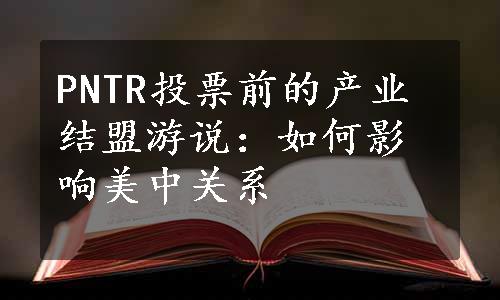 PNTR投票前的产业结盟游说：如何影响美中关系